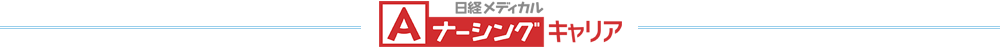 日経メディカル
A ナーシング キャリア